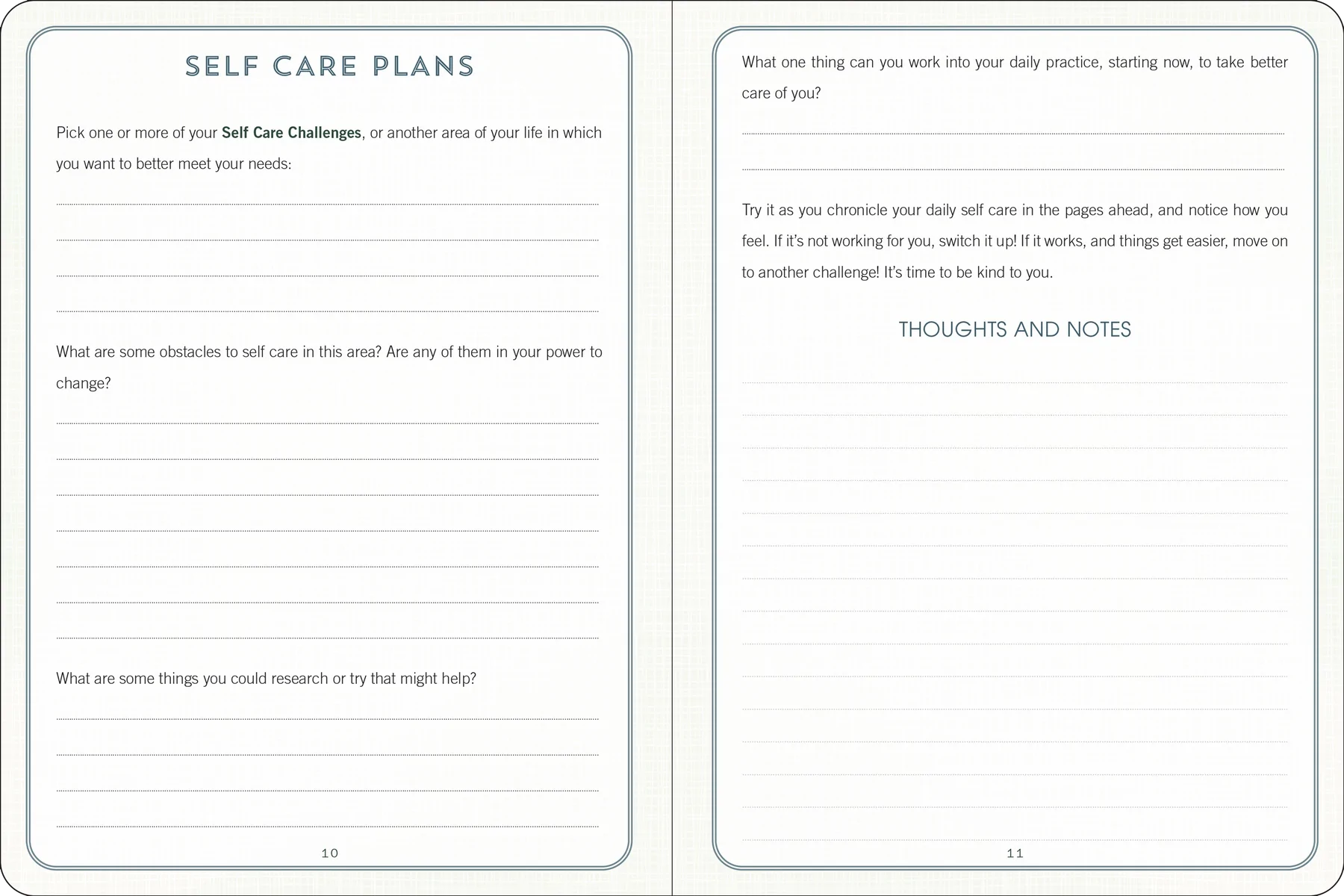 SELF CARE PLANS

Pick one or more of your Self Care Challenges, or another area of your life in which you want to better meet your needs:

____

____

____

____

What are some obstacles to self care in this area? Are any of them in your power to change?

____

____

____

____

____

____

____

What are some things you could research or try that might help?

____

____

____

____

10

What one thing can you work into your daily practice, starting now, to take better care of you?

____

____

Try it as you chronicle your daily self care in the pages ahead, and notice how you feel. If it's not working for you, switch it up! If it works, and things get easier, move on to another challenge! It's time to be kind to you.

THOUGHTS AND NOTES

____

____

____

____

____

____

____

____

____

____

____

____

____

____

____

11